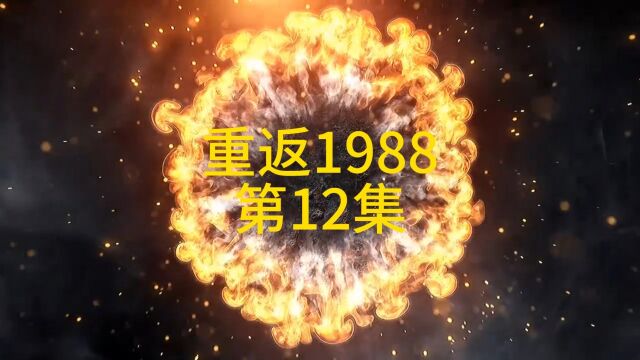 重返1988
第12集